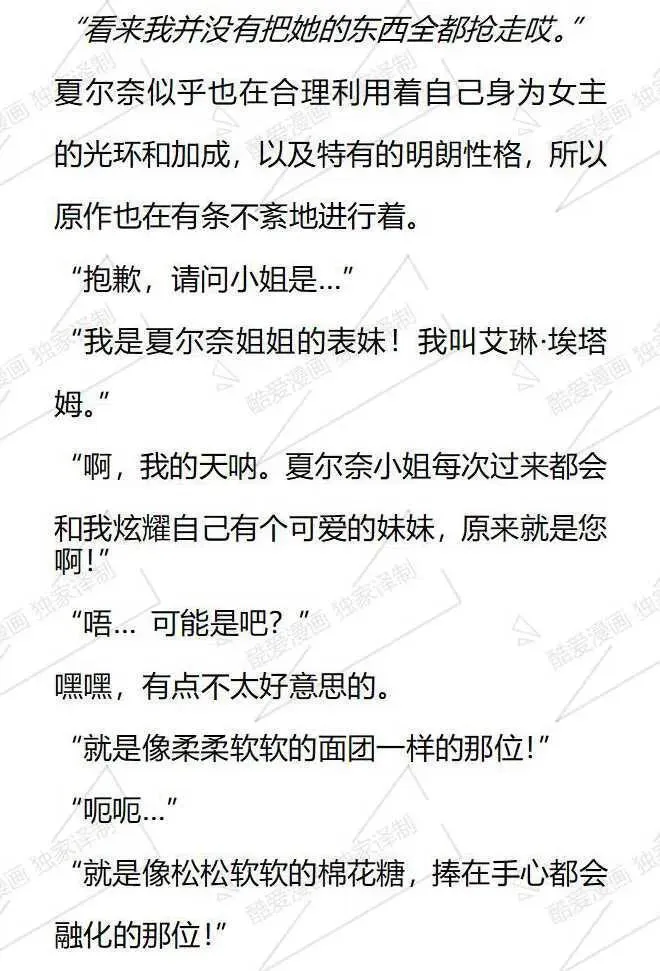 “看来我并没有把她的东西全都抢走哎。”

夏尔奈似乎也在合理利用着自己身为女主的光环和加成，以及特有的明朗性格，所以原作也在有条不紊地进行着。

“抱歉，请问小姐是…”

“我是夏尔奈姐姐的表妹！我叫艾琳·埃塔姆。”

“啊，我的天呐。夏尔奈小姐每次过来都会和我炫耀自己有个可爱的妹妹，原来就是您啊！”

“唔… 可能是吧？”

嘿嘿，有点不太好意思的。

“就是像柔柔软软的面团一样的那位！”

“呃呃…”

“就是像松松软软的棉花糖，捧在手心都会融化的那位！”

酷爱漫画 独家译制